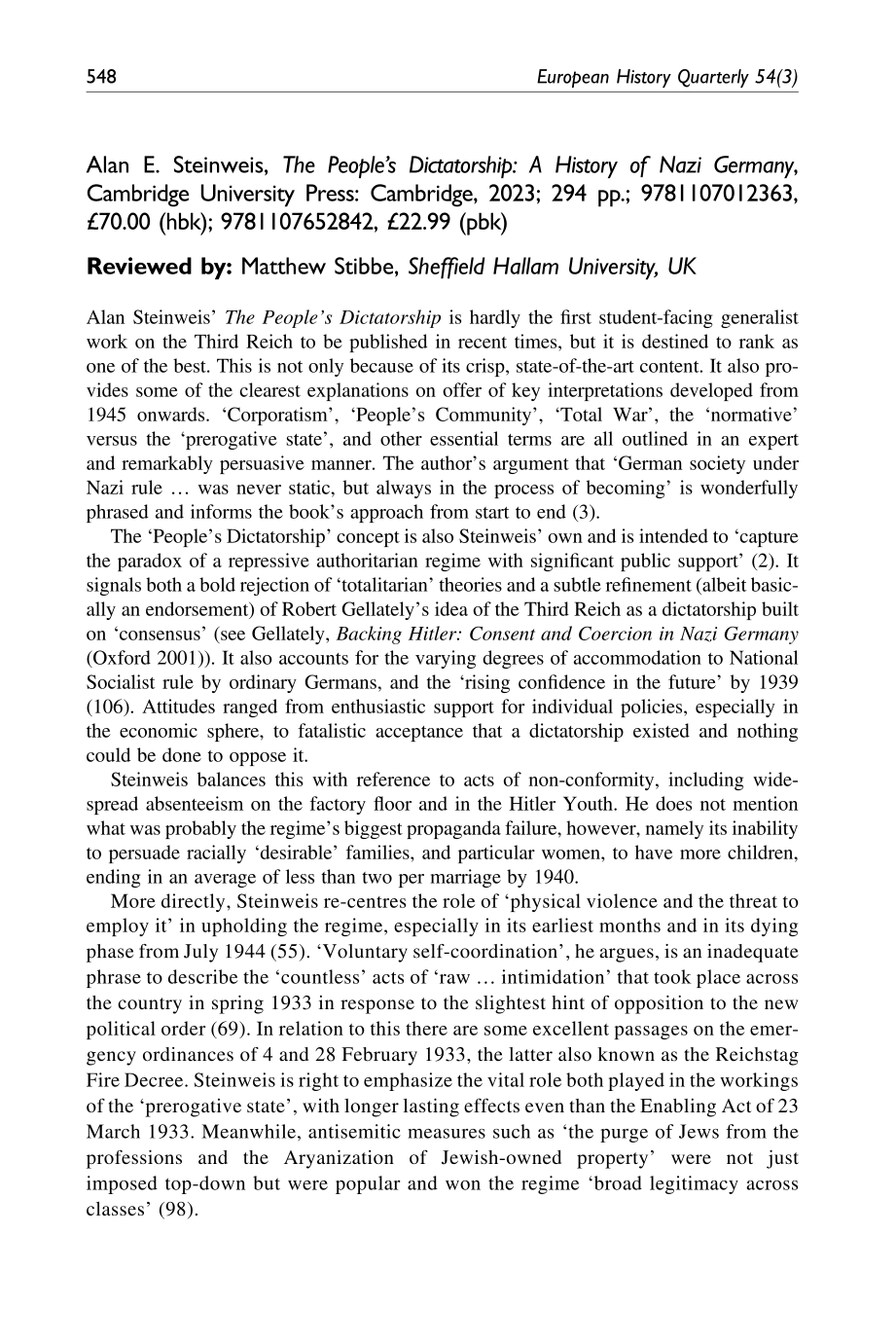 548 European History Quarterly 54(3)

Alan E. Steinweis, The People's Dictatorship: A History of Nazi Germany, Cambridge University Press: Cambridge, 2023; 294 pp.; 9781107012363, £70.00 (hbk); 9781107652842, £22.99 (pbk)

Reviewed by: Matthew Stibbe, Sheffield Hallam University, UK

Alan Steinweis' The People's Dictatorship is hardly the first student-facing generalist work on the Third Reich to be published in recent times, but it is destined to rank as one of the best. This is not only because of its crisp, state-of-the-art content. It also provides some of the clearest explanations on offer of key interpretations developed from 1945 onwards. 'Corporatism', 'People's Community', 'Total War', the 'normative' versus the 'prerogative state', and other essential terms are all outlined in an expert and remarkably persuasive manner. The author's argument that 'German society under Nazi rule … was never static, but always in the process of becoming' is wonderfully phrased and informs the book's approach from start to end (3).

The 'People's Dictatorship' concept is also Steinweis' own and is intended to 'capture the paradox of a repressive authoritarian regime with significant public support' (2). It signals both a bold rejection of 'totalitarian' theories and a subtle refinement (albeit basically an endorsement) of Robert Gellately's idea of the Third Reich as a dictatorship built on 'consensus' (see Gellately, Backing Hitler: Consent and Coercion in Nazi Germany (Oxford 2001)). It also accounts for the varying degrees of accommodation to National Socialist rule by ordinary Germans, and the 'rising confidence in the future' by 1939 (106). Attitudes ranged from enthusiastic support for individual policies, especially in the economic sphere, to fatalistic acceptance that a dictatorship existed and nothing could be done to oppose it.

Steinweis balances this with reference to acts of non-conformity, including widespread absenteeism on the factory floor and in the Hitler Youth. He does not mention what was probably the regime's biggest propaganda failure, however, namely its inability to persuade racially 'desirable' families, and particular women, to have more children, ending in an average of less than two per marriage by 1940.

More directly, Steinweis re-centres the role of 'physical violence and the threat to employ it' in upholding the regime, especially in its earliest months and in its dying phase from July 1944 (55). 'Voluntary self-coordination', he argues, is an inadequate phrase to describe the 'countless' acts of 'raw … intimidation' that took place across the country in spring 1933 in response to the slightest hint of opposition to the new political order (69). In relation to this there are some excellent passages on the emergency ordinances of 4 and 28 February 1933, the latter also known as the Reichstag Fire Decree. Steinweis is right to emphasize the vital role both played in the workings of the 'prerogative state', with longer lasting effects even than the Enabling Act of 23 March 1933. Meanwhile, antisemitic measures such as 'the purge of Jews from the professions and the Aryanization of Jewish-owned property' were not just imposed top-down but were popular and won the regime 'broad legitimacy across classes' (98).